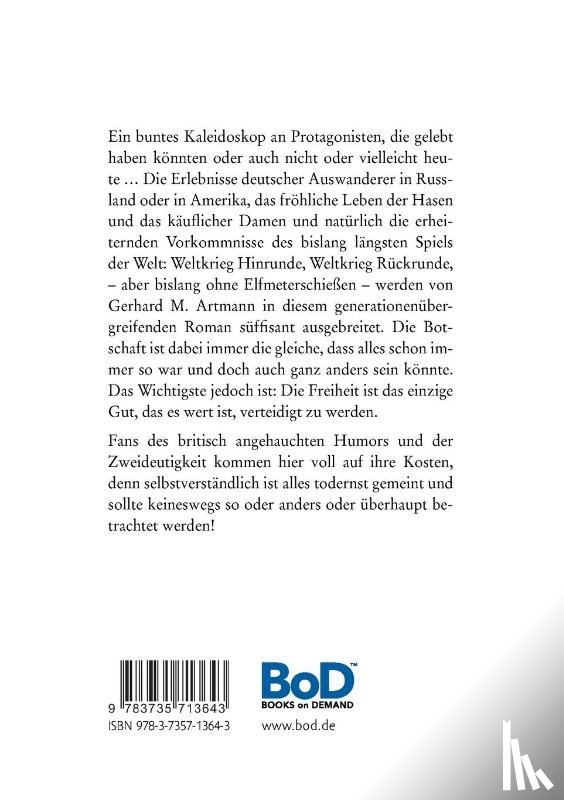 Ein buntes Kaleidoskop an Protagonisten, die gelebt haben könnten oder auch nicht oder vielleicht heute … Die Erlebnisse deutscher Auswanderer in Russland oder in Amerika, das fröhliche Leben der Hasen und das käuflicher Damen und natürlich die erheiternden Vorkommnisse des bislang längsten Spiels der Welt: Weltkrieg Hinrunde, Weltkrieg Rückrunde, – aber bislang ohne Elfmeterschießen – werden von Gerhard M. Artmann in diesem generationenübergreifenden Roman süffisant ausgebreitet. Die Botschaft ist dabei immer die gleiche, dass alles schon immer so war und doch auch ganz anders sein könnte. Das Wichtigste jedoch ist: Die Freiheit ist das einzige Gut, das es wert ist, verteidigt zu werden.

Fans des britisch angehauchten Humors und der Zweideutigkeit kommen hier voll auf ihre Kosten, denn selbstverständlich ist alles todernst gemeint und sollte keineswegs so oder anders oder überhaupt betrachtet werden!

9 783735 713643
ISBN 978-3-7357-1364-3

BoD™
BOOKS on DEMAND
www.bod.de